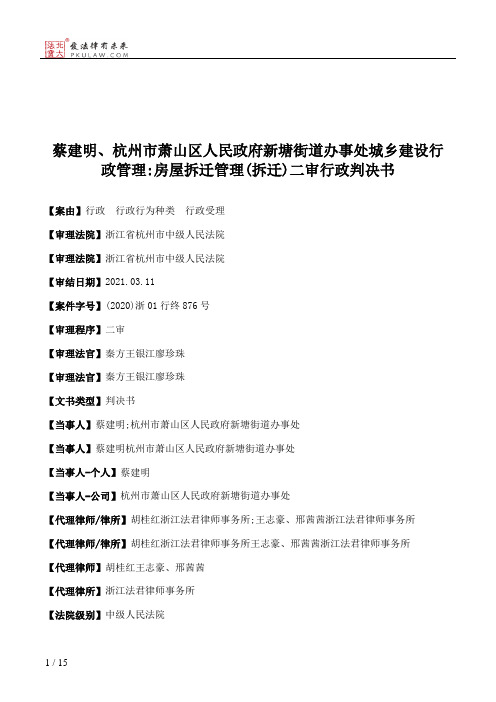 北大法宝 发法律有未来 PKULAW.COM

蔡建明、杭州市萧山区人民政府新塘街道办事处城乡建设行政管理:房屋拆迁管理(拆迁)二审行政判决书

【案由】行政 行政行为种类 行政受理

【审理法院】浙江省杭州市中级人民法院

【审理法院】浙江省杭州市中级人民法院

【审结日期】2021.03.11

【案件字号】(2020)浙01行终876号

【审理程序】二审

【审理法官】秦方王银江廖珍珠

【审理法官】秦方王银江廖珍珠

【文书类型】判决书

【当事人】蔡建明;杭州市萧山区人民政府新塘街道办事处

【当事人】蔡建明杭州市萧山区人民政府新塘街道办事处

【当事人-个人】蔡建明

【当事人-公司】杭州市萧山区人民政府新塘街道办事处

【代理律师/律所】胡桂红浙江法君律师事务所;王志豪、邢茜茜浙江法君律师事务所

【代理律师/律所】胡桂红浙江法君律师事务所王志豪、邢茜茜浙江法君律师事务所

【代理律师】胡桂红王志豪、邢茜茜

【代理律所】浙江法君律师事务所

【法院级别】中级人民法院

1 / 15